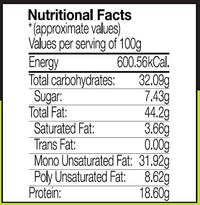 Nutritional Facts
* (approximate values)
Values per serving of 100g

| Energy | 600.56kCal. |
|---|---|
| Total carbohydrates: | 32.09g |
| Sugar: | 7.43g |
| Total Fat: | 44.2g |
| Saturated Fat: | 3.66g |
| Trans Fat: | 0.00g |
| Mono Unsaturated Fat: | 31.92g |
| Poly Unsaturated Fat: | 8.62g |
| Protein: | 18.60g |